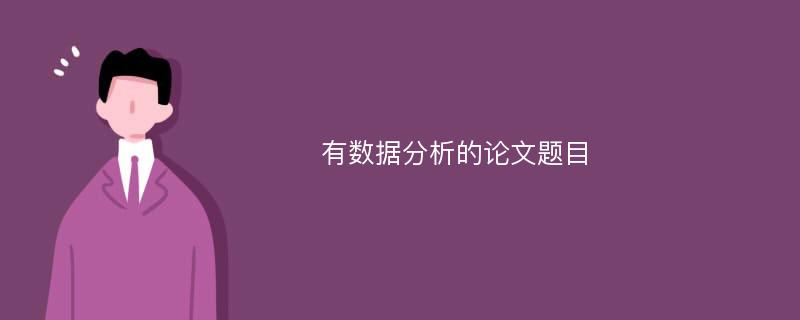 有数据分析的论文题目